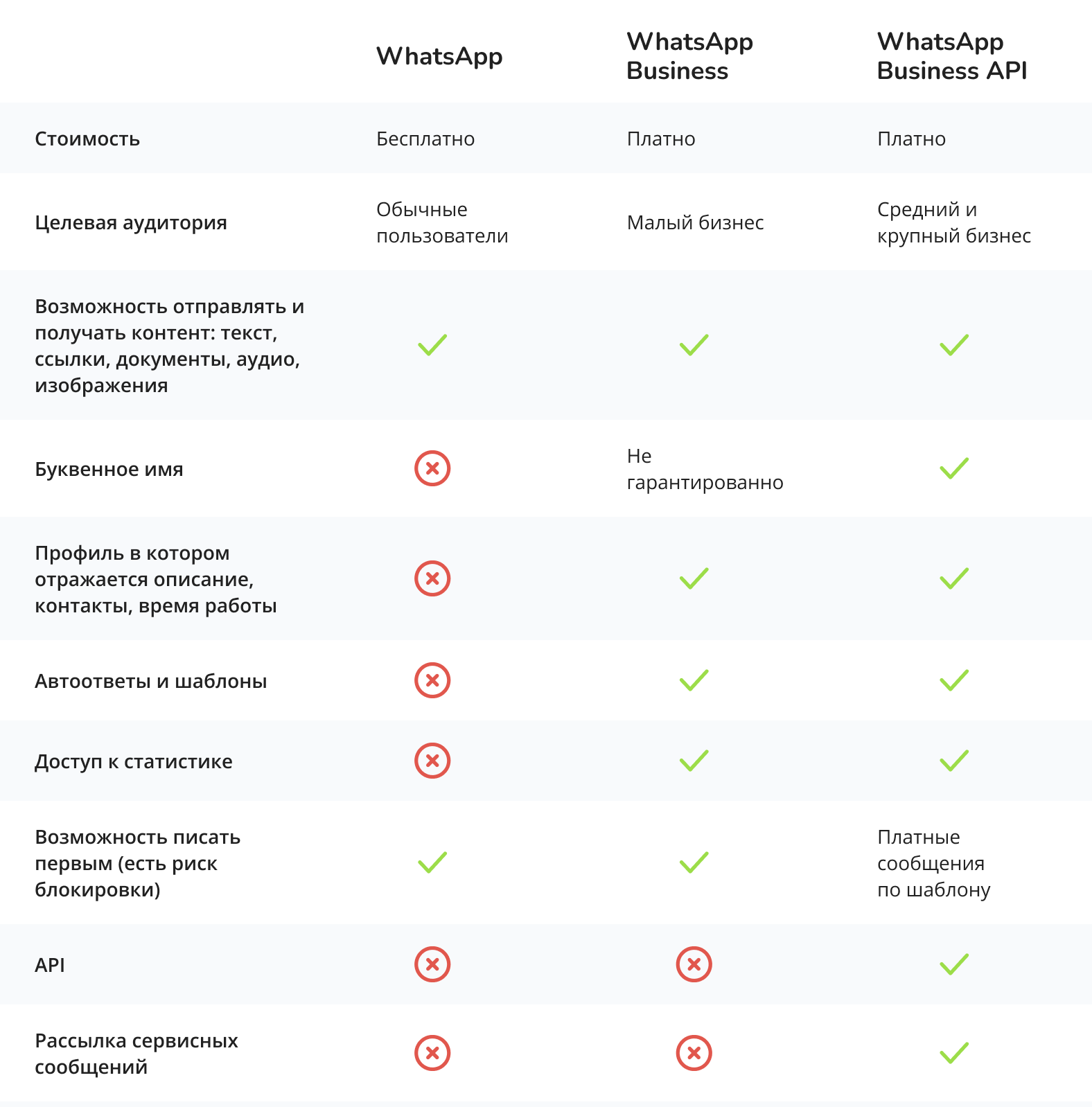 |  | WhatsApp | WhatsApp Business | WhatsApp Business API |
|---|---|---|---|
| Стоимость | Бесплатно | Платно | Платно |
| Целевая аудитория | Обычные пользователи | Малый бизнес | Средний и крупный бизнес |
| Возможность отправлять и получать контент: текст, ссылки, документы, аудио, изображения | ✓ | ✓ | ✓ |
| Буквенное имя | ✗ | Не гарантированно | ✓ |
| Профиль в котором отражается описание, контакты, время работы | ✗ | ✓ | ✓ |
| Автоответы и шаблоны | ✗ | ✓ | ✓ |
| Доступ к статистике | ✗ | ✓ | ✓ |
| Возможность писать первым (есть риск блокировки) | ✓ | ✓ | Платные сообщения по шаблону |
| API | ✗ | ✗ | ✓ |
| Рассылка сервисных сообщений | ✗ | ✗ | ✓ |